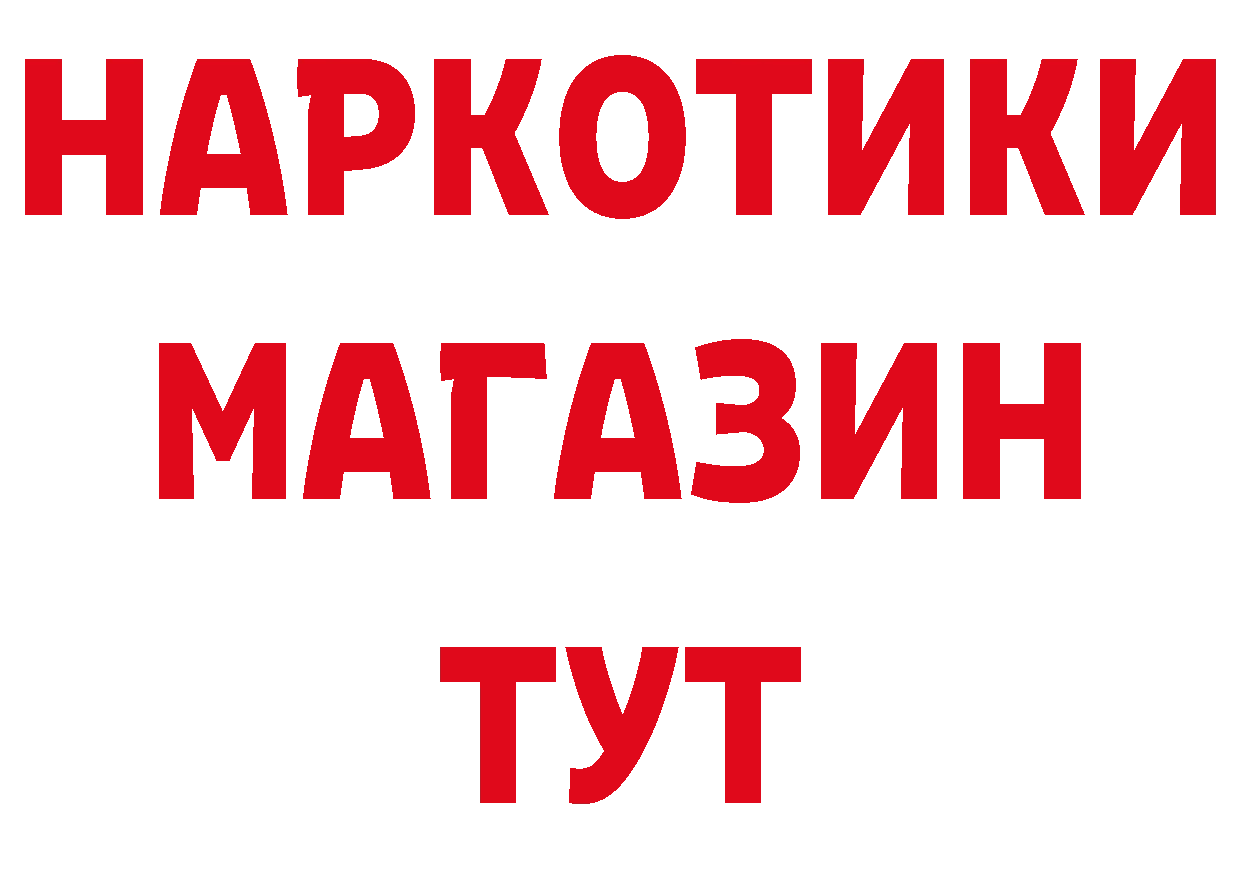 НАРКОТИКИ
МАГАЗИН
ТУТ